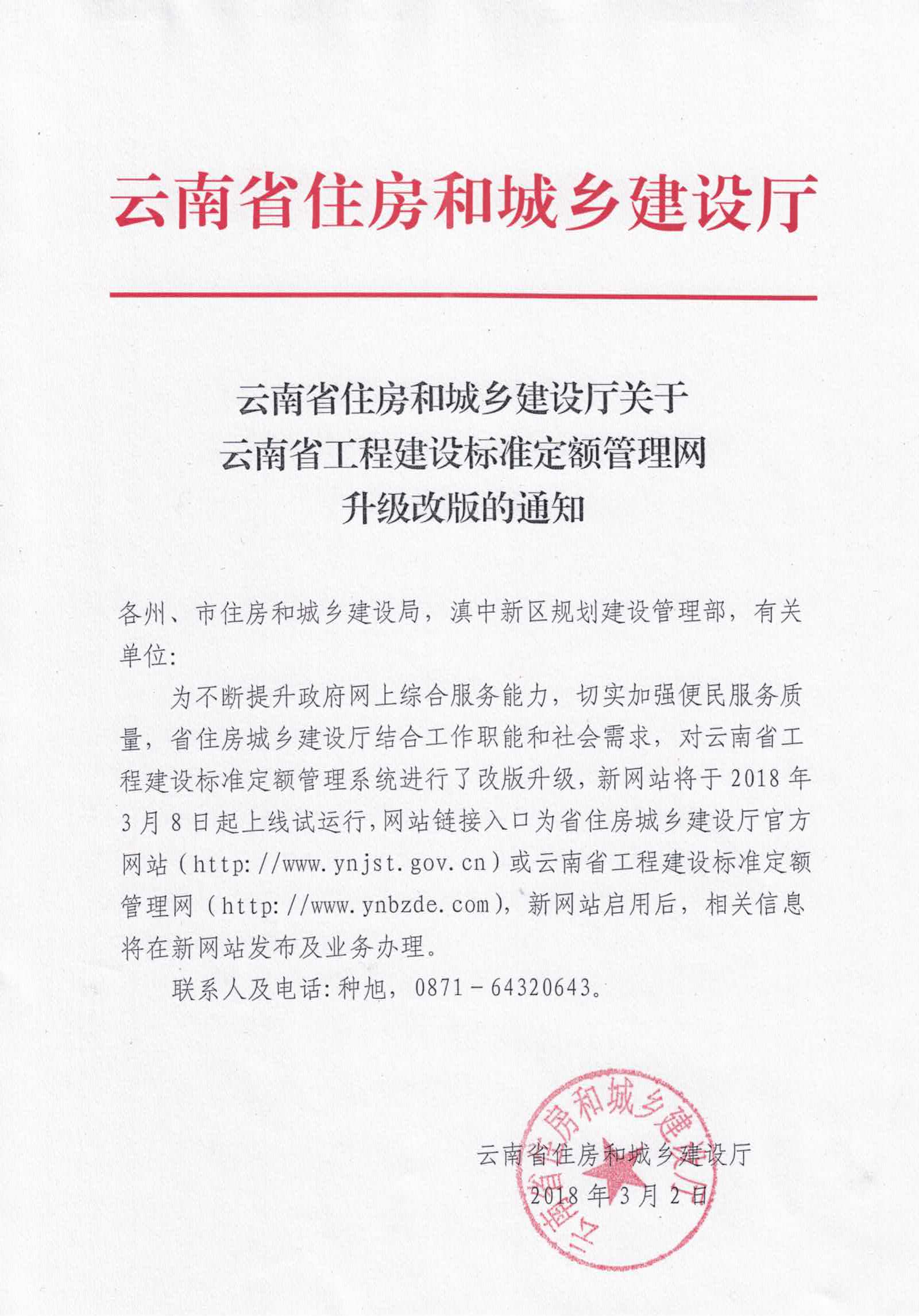 云南省住房和城乡建设厅

云南省住房和城乡建设厅关于
云南省工程建设标准定额管理网
升级改版的通知

各州、市住房和城乡建设局，滇中新区规划建设管理部，有关单位:

为不断提升政府网上综合服务能力，切实加强便民服务质量，省住房城乡建设厅结合工作职能和社会需求，对云南省工程建设标准定额管理系统进行了改版升级，新网站将于2018年3月8日起上线试运行，网站链接入口为省住房城乡建设厅官方网站（http://www.ynjst.gov.cn）或云南省工程建设标准定额管理网（http://www.ynbzde.com），新网站启用后，相关信息将在新网站发布及业务办理。

联系人及电话:种旭，0871－64320643。

云南省住房和城乡建设厅
2018年3月2日

云南省住房和城乡建设厅